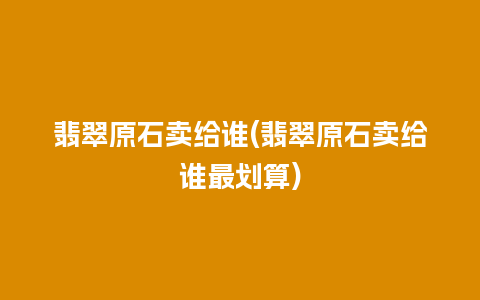 翡翠原石卖给谁(翡翠原石卖给谁最划算)